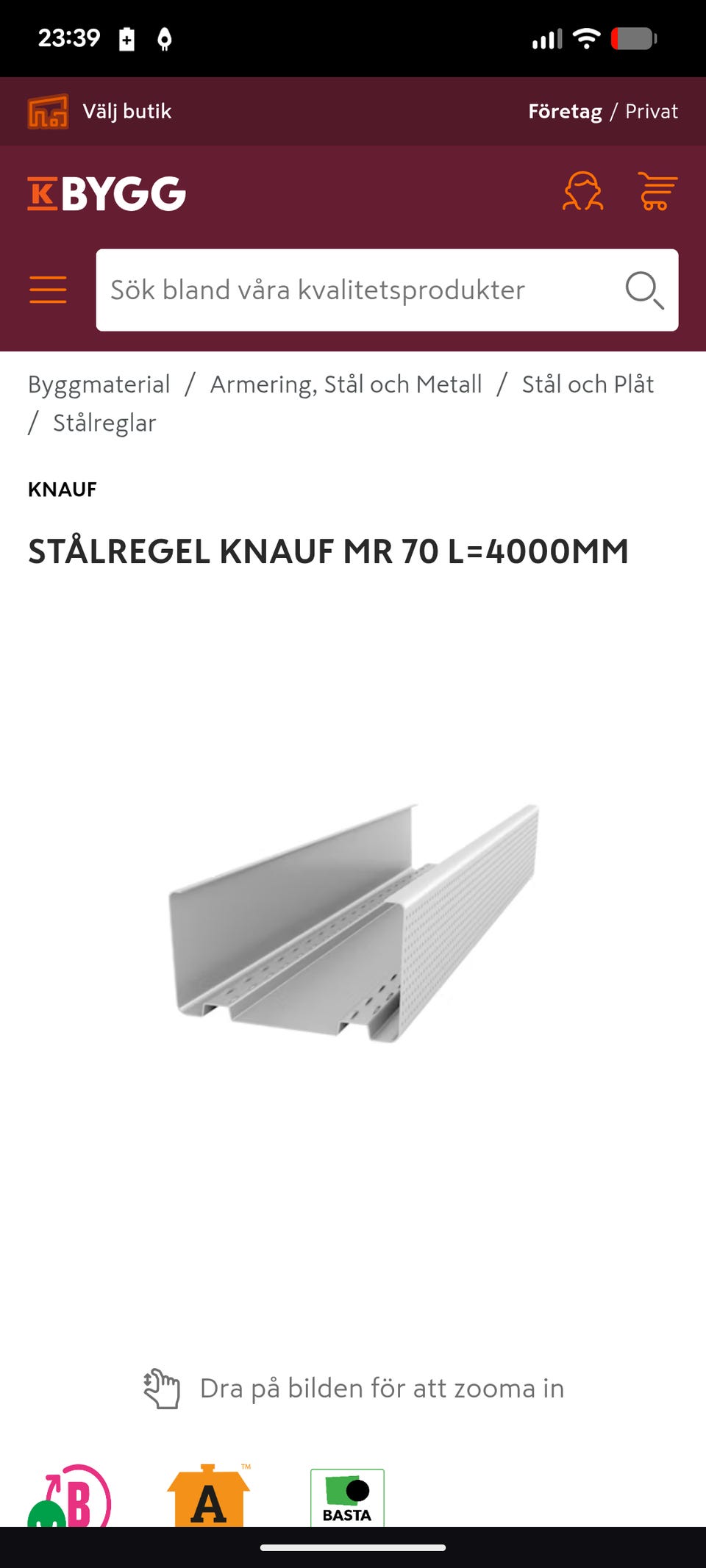 23:39

Välj butik

Företag / Privat

K BYGG

Sök bland våra kvalitetsprodukter

Byggmaterial / Armering, Stål och Metall / Stål och Plåt / Stålreglar

KNAUF

STÅLREGEL KNAUF MR 70 L=4000MM

Dra på bilden för att zooma in

B

A

BASTA